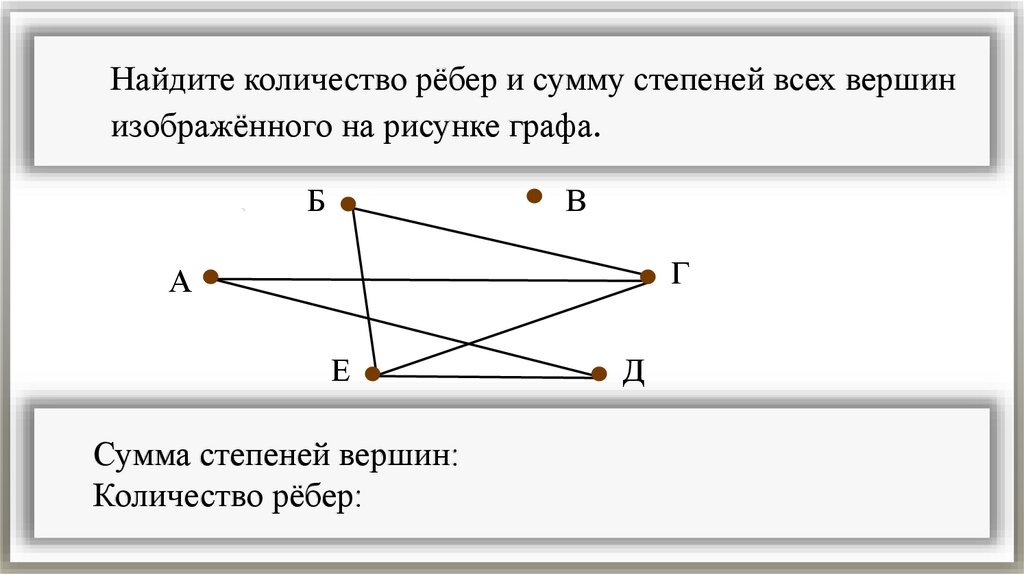 Найдите количество рёбер и сумму степеней всех вершин изображённого на рисунке графа.

Б

В

А

Г

Е

Д

Сумма степеней вершин:
Количество рёбер: